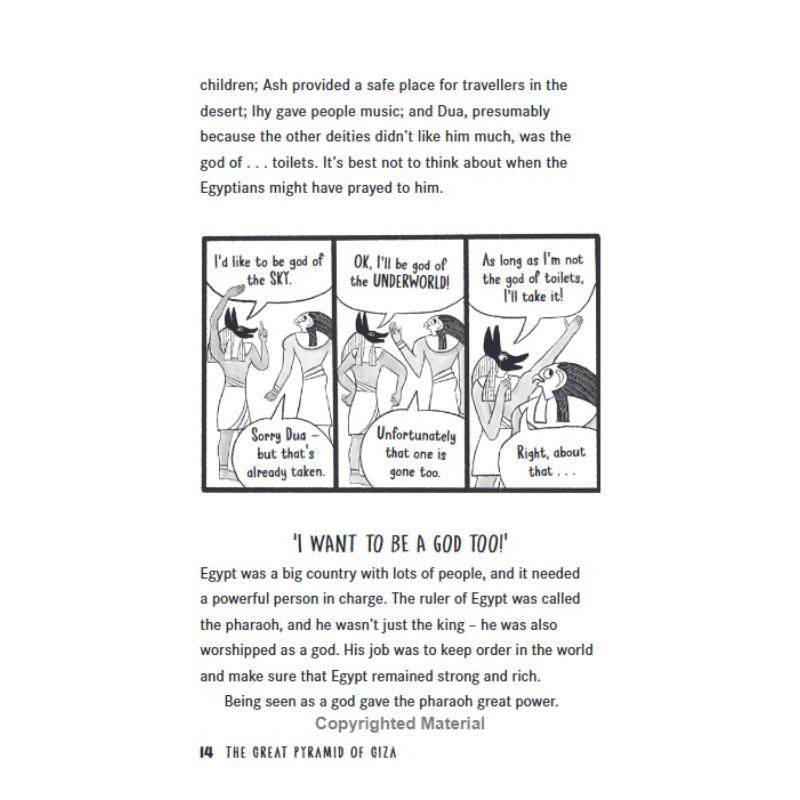 children; Ash provided a safe place for travellers in the desert; Ihy gave people music; and Dua, presumably because the other deities didn't like him much, was the god of . . . toilets. It's best not to think about when the Egyptians might have prayed to him.

I'd like to be god of the SKY.

Sorry Dua – but that's already taken.

OK, I'll be god of the UNDERWORLD!

Unfortunately that one is gone too.

As long as I'm not the god of toilets, I'll take it!

Right, about that . . .

'I WANT TO BE A GOD TOO!'

Egypt was a big country with lots of people, and it needed a powerful person in charge. The ruler of Egypt was called the pharaoh, and he wasn't just the king – he was also worshipped as a god. His job was to keep order in the world and make sure that Egypt remained strong and rich.

Being seen as a god gave the pharaoh great power.

Copyrighted Material

14 THE GREAT PYRAMID OF GIZA